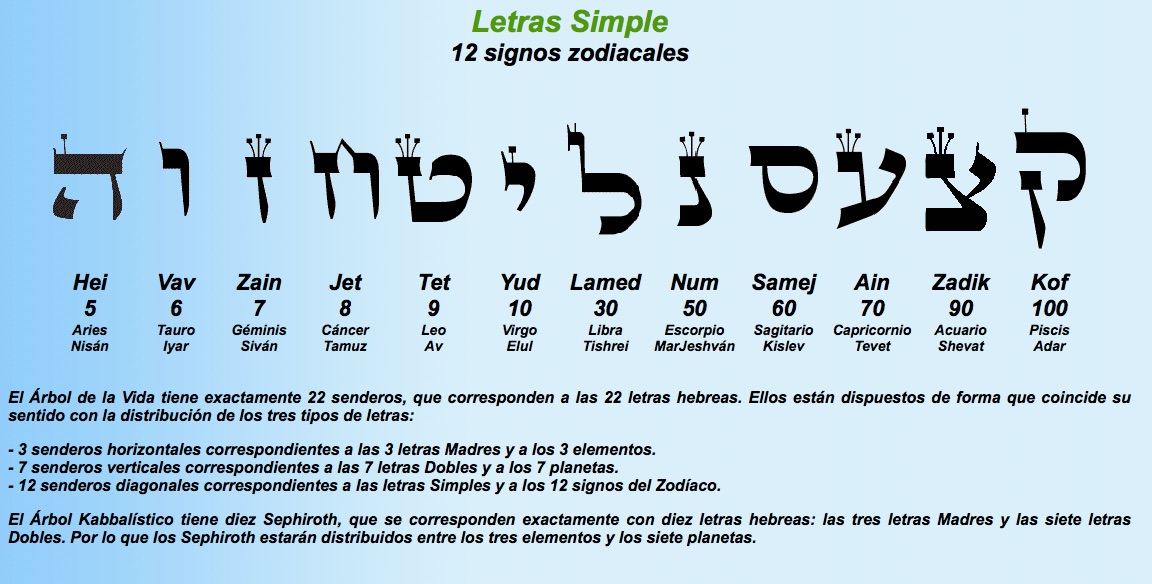 Letras Simple
12 signos zodiacales

ה ו ז ח ט י ל נ ס ע צ ק

Hei
5
Aries
Nisán

Vav
6
Tauro
Iyar

Zain
7
Géminis
Siván

Jet
8
Cáncer
Tamuz

Tet
9
Leo
Av

Yud
10
Virgo
Elul

Lamed
30
Libra
Tishrei

Num
50
Escorpio
MarJeshván

Samej
60
Sagitario
Kislev

Ain
70
Capricornio
Tevet

Zadik
90
Acuario
Shevat

Kof
100
Piscis
Adar

El Árbol de la Vida tiene exactamente 22 senderos, que corresponden a las 22 letras hebreas. Ellos están dispuestos de forma que coincide su sentido con la distribución de los tres tipos de letras:

- 3 senderos horizontales correspondientes a las 3 letras Madres y a los 3 elementos.
- 7 senderos verticales correspondientes a las 7 letras Dobles y a los 7 planetas.
- 12 senderos diagonales correspondientes a las letras Simples y a los 12 signos del Zodíaco.

El Árbol Kabbalístico tiene diez Sephiroth, que se corresponden exactamente con diez letras hebreas: las tres letras Madres y las siete letras Dobles. Por lo que los Sephiroth estarán distribuidos entre los tres elementos y los siete planetas.